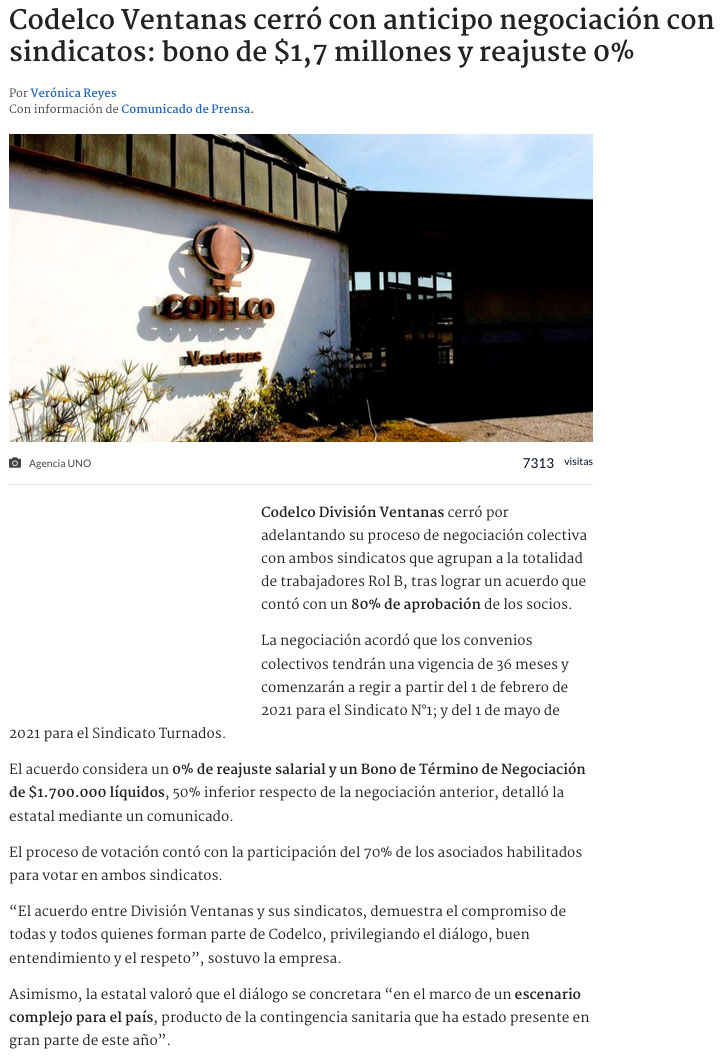 Codelco Ventanas cerró con anticipo negociación con sindicatos: bono de $1,7 millones y reajuste 0%

Por Verónica Reyes
Con información de Comunicado de Prensa.

CODELCO
Ventanas

Agencia UNO

7313 visitas

Codelco División Ventanas cerró por adelantando su proceso de negociación colectiva con ambos sindicatos que agrupan a la totalidad de trabajadores Rol B, tras lograr un acuerdo que contó con un 80% de aprobación de los socios.

La negociación acordó que los convenios colectivos tendrán una vigencia de 36 meses y comenzarán a regir a partir del 1 de febrero de 2021 para el Sindicato N°1; y del 1 de mayo de 2021 para el Sindicato Turnados.

El acuerdo considera un 0% de reajuste salarial y un Bono de Término de Negociación de $1.700.000 líquidos, 50% inferior respecto de la negociación anterior, detalló la estatal mediante un comunicado.

El proceso de votación contó con la participación del 70% de los asociados habilitados para votar en ambos sindicatos.

"El acuerdo entre División Ventanas y sus sindicatos, demuestra el compromiso de todas y todos quienes forman parte de Codelco, privilegiando el diálogo, buen entendimiento y el respeto", sostuvo la empresa.

Asimismo, la estatal valoró que el diálogo se concretara "en el marco de un escenario complejo para el país, producto de la contingencia sanitaria que ha estado presente en gran parte de este año".